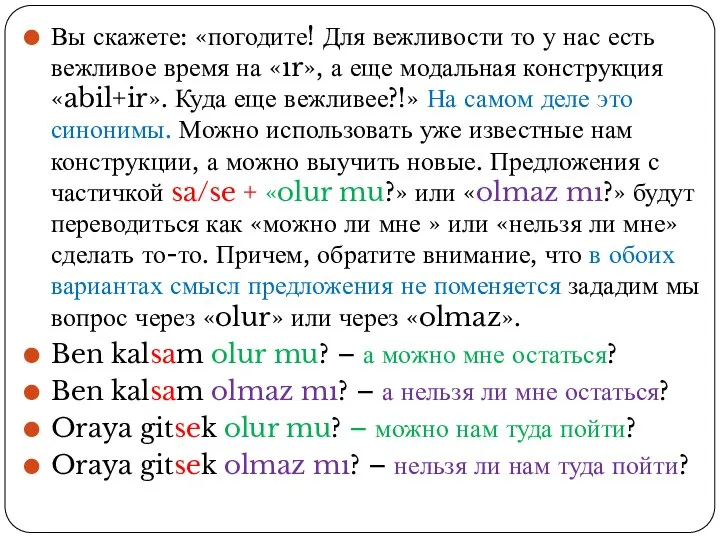 Вы скажете: «погодите! Для вежливости то у нас есть вежливое время на «ır», а еще модальная конструкция «abil+ir». Куда еще вежливее?!» На самом деле это синонимы. Можно использовать уже известные нам конструкции, а можно выучить новые. Предложения с частичкой sa/se + «olur mu?» или «olmaz mı?» будут переводиться как «можно ли мне » или «нельзя ли мне» сделать то-то. Причем, обратите внимание, что в обоих вариантах смысл предложения не поменяется зададим мы вопрос через «olur» или через «olmaz».

Ben kalsam olur mu? – а можно мне остаться?

Ben kalsam olmaz mı? – а нельзя ли мне остаться?

Oraya gitsek olur mu? – можно нам туда пойти?

Oraya gitsek olmaz mı? – нельзя ли нам туда пойти?